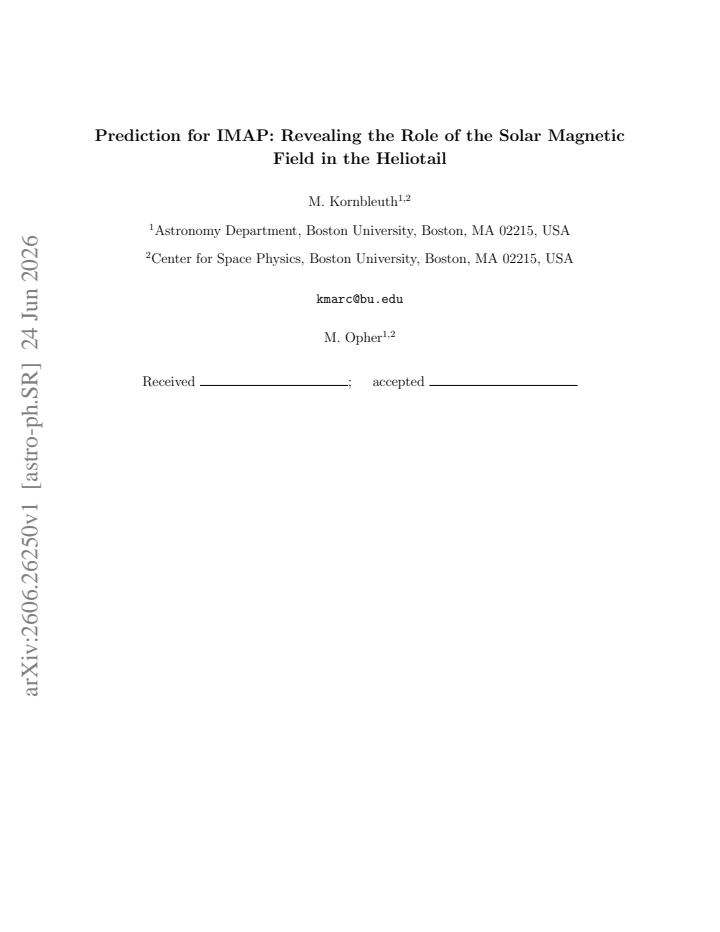 Prediction for IMAP: Revealing the Role of the Solar Magnetic Field in the Heliotail

M. Kornbleuth$^{1,2}$

$^{1}$Astronomy Department, Boston University, Boston, MA 02215, USA

$^{2}$Center for Space Physics, Boston University, Boston, MA 02215, USA

kmarc@bu.edu

M. Opher$^{1,2}$

Received ____; accepted ____

arXiv:2606.26250v1 [astro-ph.SR] 24 Jun 2026